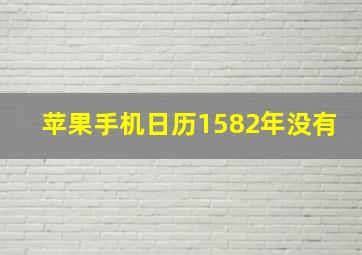 苹果手机日历1582年没有